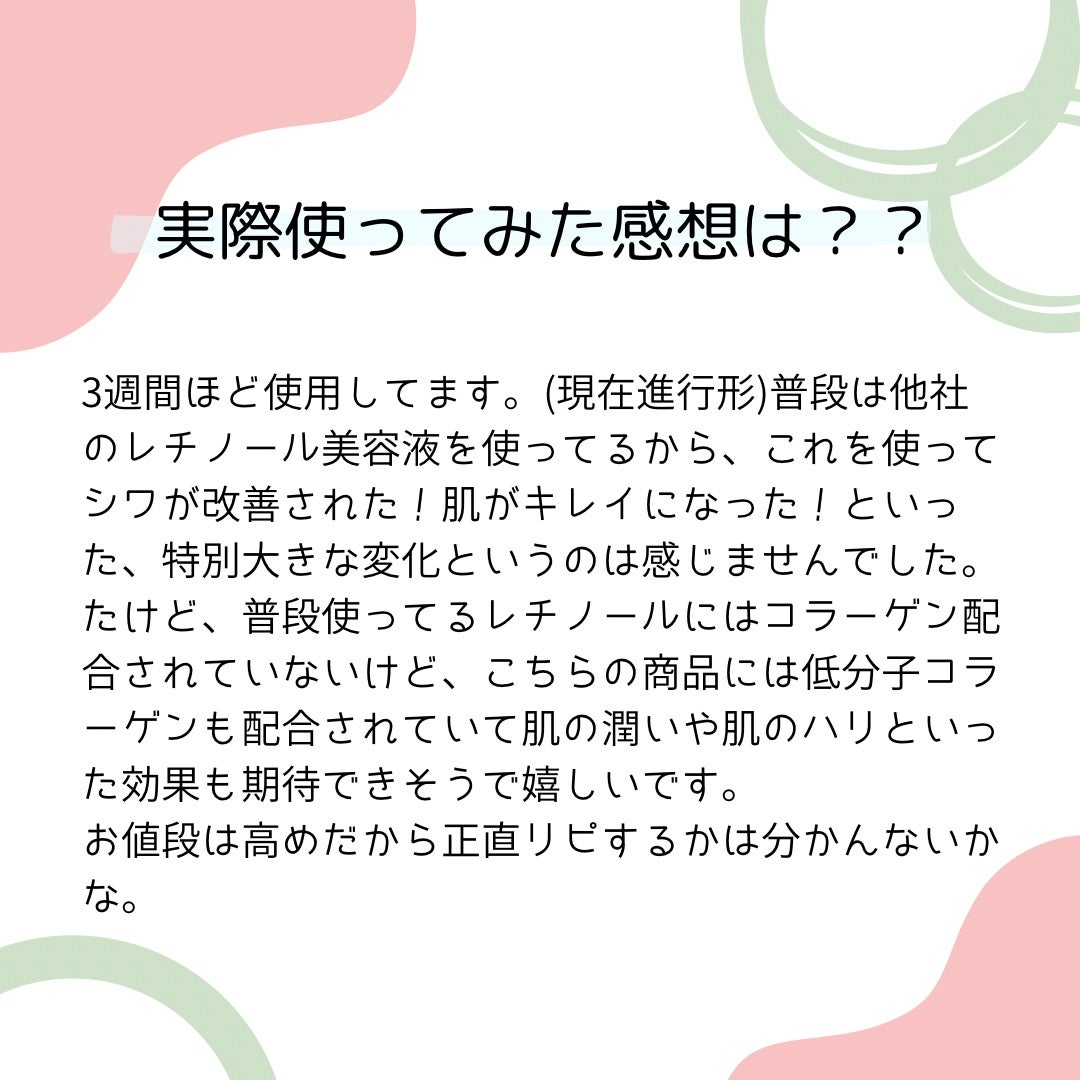 実際使ってみた感想は？？

3週間ほど使用してます。(現在進行形)普段は他社のレチノール美容液を使ってるから、これを使ってシワが改善された！肌がキレイになった！といった、特別大きな変化というのは感じませんでした。たけど、普段使ってるレチノールにはコラーゲン配合されていないけど、こちらの商品には低分子コラーゲンも配合されていて肌の潤いや肌のハリといった効果も期待できそうで嬉しいです。
お値段は高めだから正直リピするかは分かんないかな。